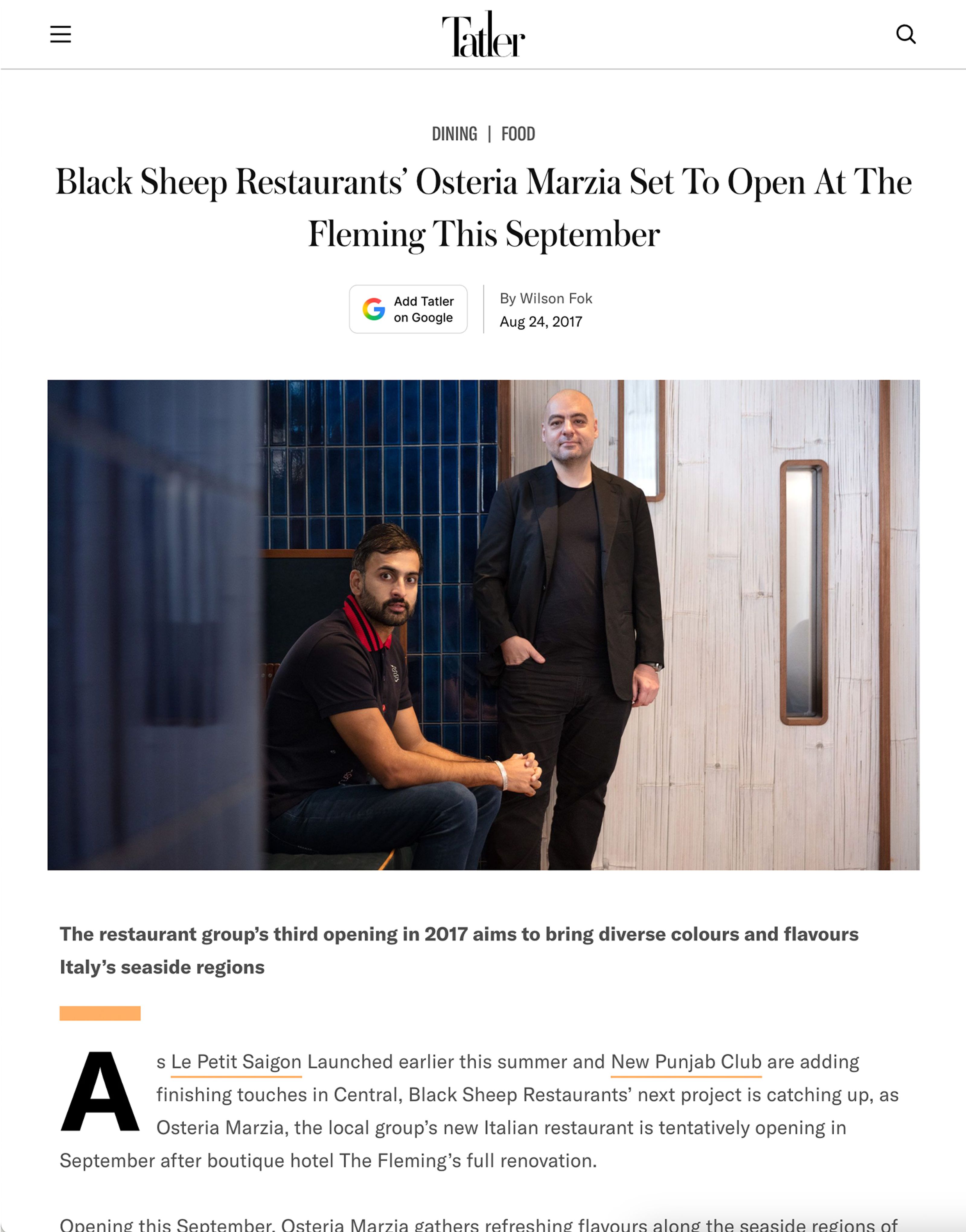 Tatler

DINING | FOOD

Black Sheep Restaurants' Osteria Marzia Set To Open At The Fleming This September

Add Tatler on Google

By Wilson Fok
Aug 24, 2017

The restaurant group's third opening in 2017 aims to bring diverse colours and flavours Italy's seaside regions

As Le Petit Saigon Launched earlier this summer and New Punjab Club are adding finishing touches in Central, Black Sheep Restaurants' next project is catching up, as Osteria Marzia, the local group's new Italian restaurant is tentatively opening in September after boutique hotel The Fleming's full renovation.

Opening this September, Osteria Marzia gathers refreshing flavours along the seaside regions of